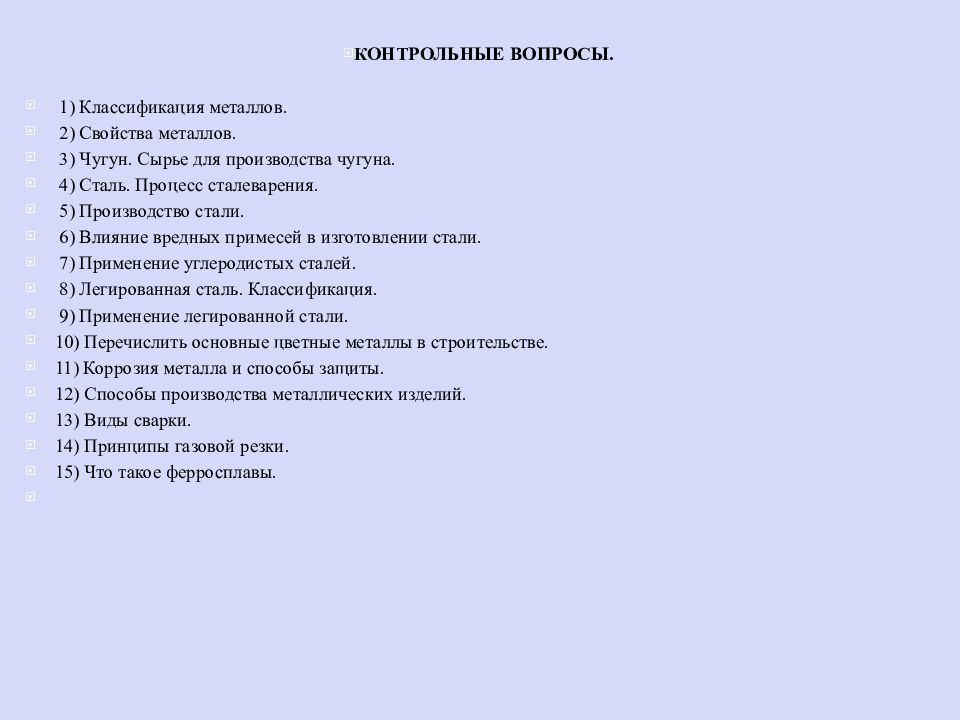 КОНТРОЛЬНЫЕ ВОПРОСЫ.

1) Классификация металлов.
2) Свойства металлов.
3) Чугун. Сырье для производства чугуна.
4) Сталь. Процесс сталеварения.
5) Производство стали.
6) Влияние вредных примесей в изготовлении стали.
7) Применение углеродистых сталей.
8) Легированная сталь. Классификация.
9) Применение легированной стали.
10) Перечислить основные цветные металлы в строительстве.
11) Коррозия металла и способы защиты.
12) Способы производства металлических изделий.
13) Виды сварки.
14) Принципы газовой резки.
15) Что такое ферросплавы.